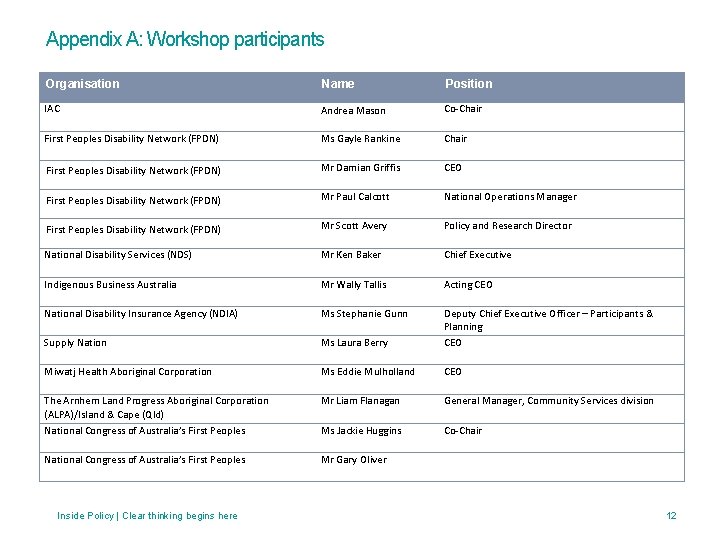 Appendix A: Workshop participants

| Organisation | Name | Position |
|---|---|---|
| IAC | Andrea Mason | Co-Chair |
| First Peoples Disability Network (FPDN) | Ms Gayle Rankine | Chair |
| First Peoples Disability Network (FPDN) | Mr Damian Griffis | CEO |
| First Peoples Disability Network (FPDN) | Mr Paul Calcott | National Operations Manager |
| First Peoples Disability Network (FPDN) | Mr Scott Avery | Policy and Research Director |
| National Disability Services (NDS) | Mr Ken Baker | Chief Executive |
| Indigenous Business Australia | Mr Wally Tallis | Acting CEO |
| National Disability Insurance Agency (NDIA) | Ms Stephanie Gunn | Deputy Chief Executive Officer – Participants & Planning |
| Supply Nation | Ms Laura Berry | CEO |
| Miwatj Health Aboriginal Corporation | Ms Eddie Mulholland | CEO |
| The Arnhem Land Progress Aboriginal Corporation (ALPA)/Island & Cape (Qld) | Mr Liam Flanagan | General Manager, Community Services division |
| National Congress of Australia's First Peoples | Ms Jackie Huggins | Co-Chair |
| National Congress of Australia's First Peoples | Mr Gary Oliver | |

Inside Policy | Clear thinking begins here

12